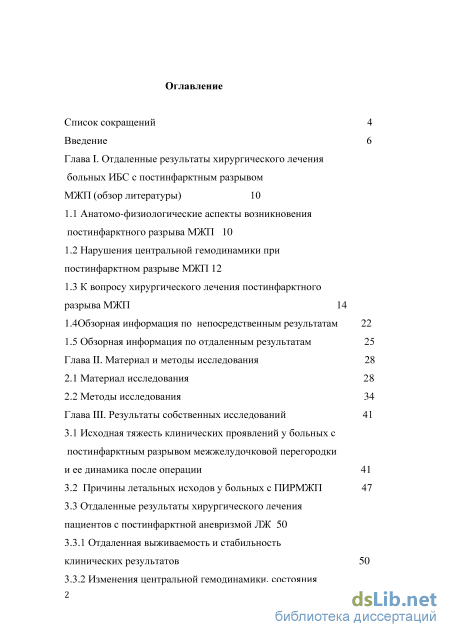 Оглавление

Список сокращений 4

Введение 6

Глава I. Отдаленные результаты хирургического лечения больных ИБС с постинфарктным разрывом МЖП (обзор литературы) 10

1.1 Анатомо-физиологические аспекты возникновения постинфарктного разрыва МЖП 10

1.2 Нарушения центральной гемодинамики при постинфарктном разрыве МЖП 12

1.3 К вопросу хирургического лечения постинфарктного разрыва МЖП 14

1.4Обзорная информация по непосредственным результатам 22

1.5 Обзорная информация по отдаленным результатам 25

Глава II. Материал и методы исследования 28

2.1 Материал исследования 28

2.2 Методы исследования 34

Глава III. Результаты собственных исследований 41

3.1 Исходная тяжесть клинических проявлений у больных с постинфарктным разрывом межжелудочковой перегородки и ее динамика после операции 41

3.2 Причины летальных исходов у больных с ПИРМЖП 47

3.3 Отдаленные результаты хирургического лечения пациентов с постинфарктной аневризмой ЛЖ 50

3.3.1 Отдаленная выживаемость и стабильность клинических результатов 50

3.3.2 Изменения центральной гемодинамики, состояния

2

dsLib.net
библиотека диссертаций